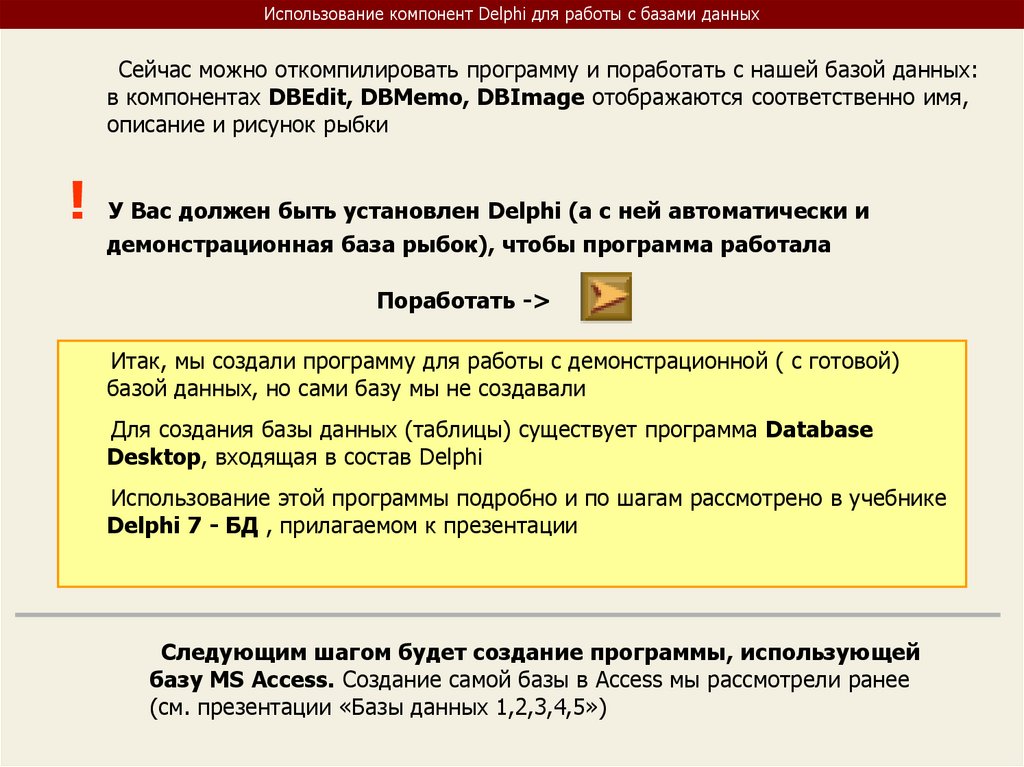 Использование компонент Delphi для работы с базами данных

Сейчас можно откомпилировать программу и поработать с нашей базой данных: в компонентах DBEdit, DBMemo, DBImage отображаются соответственно имя, описание и рисунок рыбки

! У Вас должен быть установлен Delphi (а с ней автоматически и демонстрационная база рыбок), чтобы программа работала

Поработать ->

Итак, мы создали программу для работы с демонстрационной ( с готовой) базой данных, но сами базу мы не создавали

Для создания базы данных (таблицы) существует программа Database Desktop, входящая в состав Delphi

Использование этой программы подробно и по шагам рассмотрено в учебнике Delphi 7 - БД , прилагаемом к презентации

Следующим шагом будет создание программы, использующей базу MS Access. Создание самой базы в Access мы рассмотрели ранее (см. презентации «Базы данных 1,2,3,4,5»)